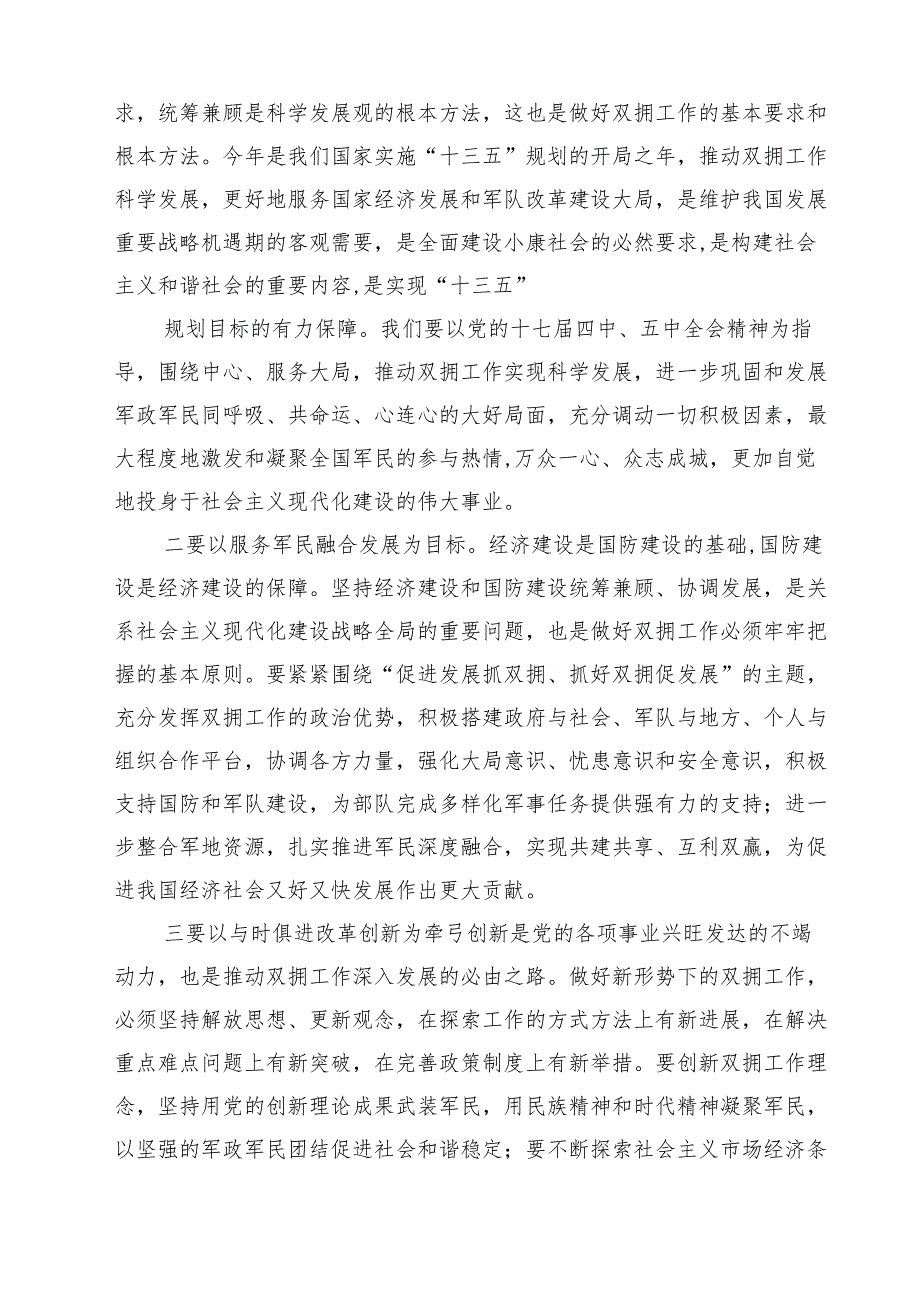 求，统筹兼顾是科学发展观的根本方法，这也是做好双拥工作的基本要求和根本方法。今年是我们国家实施“十三五”规划的开局之年，推动双拥工作科学发展，更好地服务国家经济发展和军队改革建设大局，是维护我国发展重要战略机遇期的客观需要，是全面建设小康社会的必然要求,是构建社会主义和谐社会的重要内容,是实现“十三五”

规划目标的有力保障。我们要以党的十七届四中、五中全会精神为指导，围绕中心、服务大局，推动双拥工作实现科学发展，进一步巩固和发展军政军民同呼吸、共命运、心连心的大好局面，充分调动一切积极因素，最大程度地激发和凝聚全国军民的参与热情,万众一心、众志成城，更加自觉地投身于社会主义现代化建设的伟大事业。

二要以服务军民融合发展为目标。经济建设是国防建设的基础,国防建设是经济建设的保障。坚持经济建设和国防建设统筹兼顾、协调发展，是关系社会主义现代化建设战略全局的重要问题，也是做好双拥工作必须牢牢把握的基本原则。要紧紧围绕“促进发展抓双拥、抓好双拥促发展”的主题，充分发挥双拥工作的政治优势，积极搭建政府与社会、军队与地方、个人与组织合作平台，协调各方力量，强化大局意识、忧患意识和安全意识，积极支持国防和军队建设，为部队完成多样化军事任务提供强有力的支持；进一步整合军地资源，扎实推进军民深度融合，实现共建共享、互利双赢，为促进我国经济社会又好又快发展作出更大贡献。

三要以与时俱进改革创新为牵弓创新是党的各项事业兴旺发达的不竭动力，也是推动双拥工作深入发展的必由之路。做好新形势下的双拥工作，必须坚持解放思想、更新观念，在探索工作的方式方法上有新进展，在解决重点难点问题上有新突破，在完善政策制度上有新举措。要创新双拥工作理念，坚持用党的创新理论成果武装军民，用民族精神和时代精神凝聚军民，以坚强的军政军民团结促进社会和谐稳定；要不断探索社会主义市场经济条